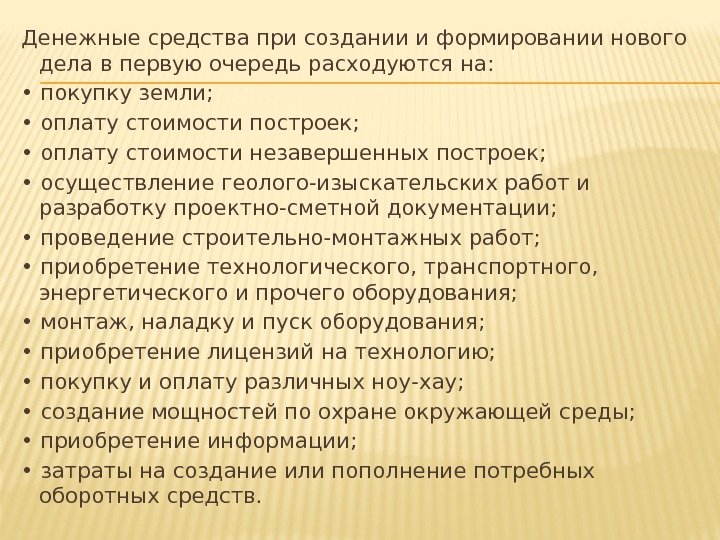 Денежные средства при создании и формировании нового дела в первую очередь расходуются на:

• покупку земли;
• оплату стоимости построек;
• оплату стоимости незавершенных построек;
• осуществление геолого-изыскательских работ и разработку проектно-сметной документации;
• проведение строительно-монтажных работ;
• приобретение технологического, транспортного, энергетического и прочего оборудования;
• монтаж, наладку и пуск оборудования;
• приобретение лицензий на технологию;
• покупку и оплату различных ноу-хау;
• создание мощностей по охране окружающей среды;
• приобретение информации;
• затраты на создание или пополнение потребных оборотных средств.